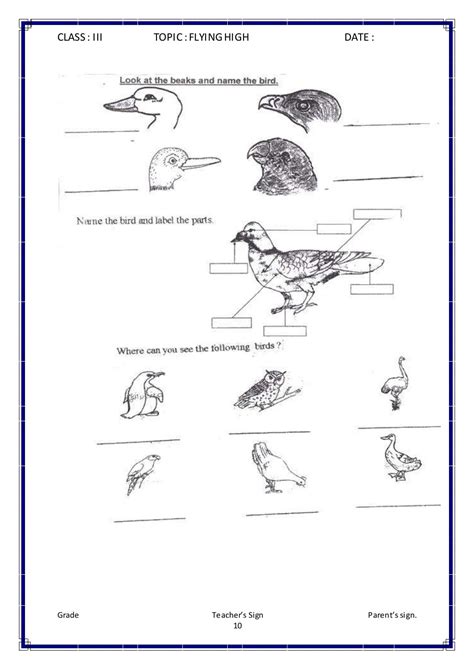 CLASS : III TOPIC : FLYING HIGH DATE :

Look at the beaks and name the bird.

Name the bird and label the parts.

Where can you see the following birds ?

Grade Teacher's Sign Parent's sign.

10